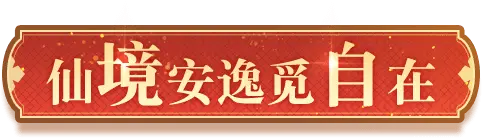 仙境安逸觅自在